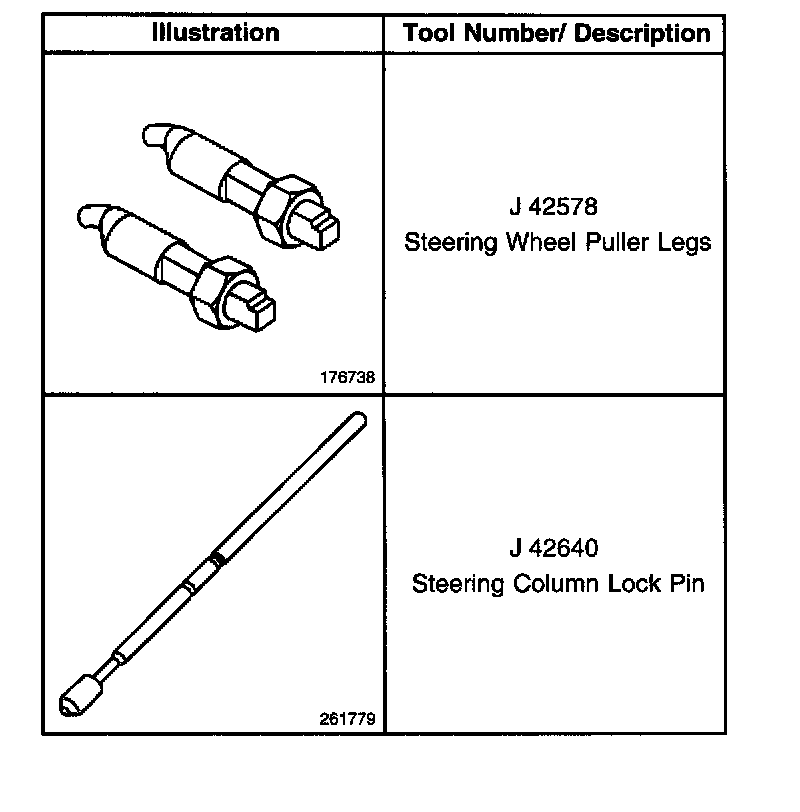 | Illustration | Tool Number/ Description |
|---|---|
| 176738 | J 42578 Steering Wheel Puller Legs |
| 261779 | J 42640 Steering Column Lock Pin |